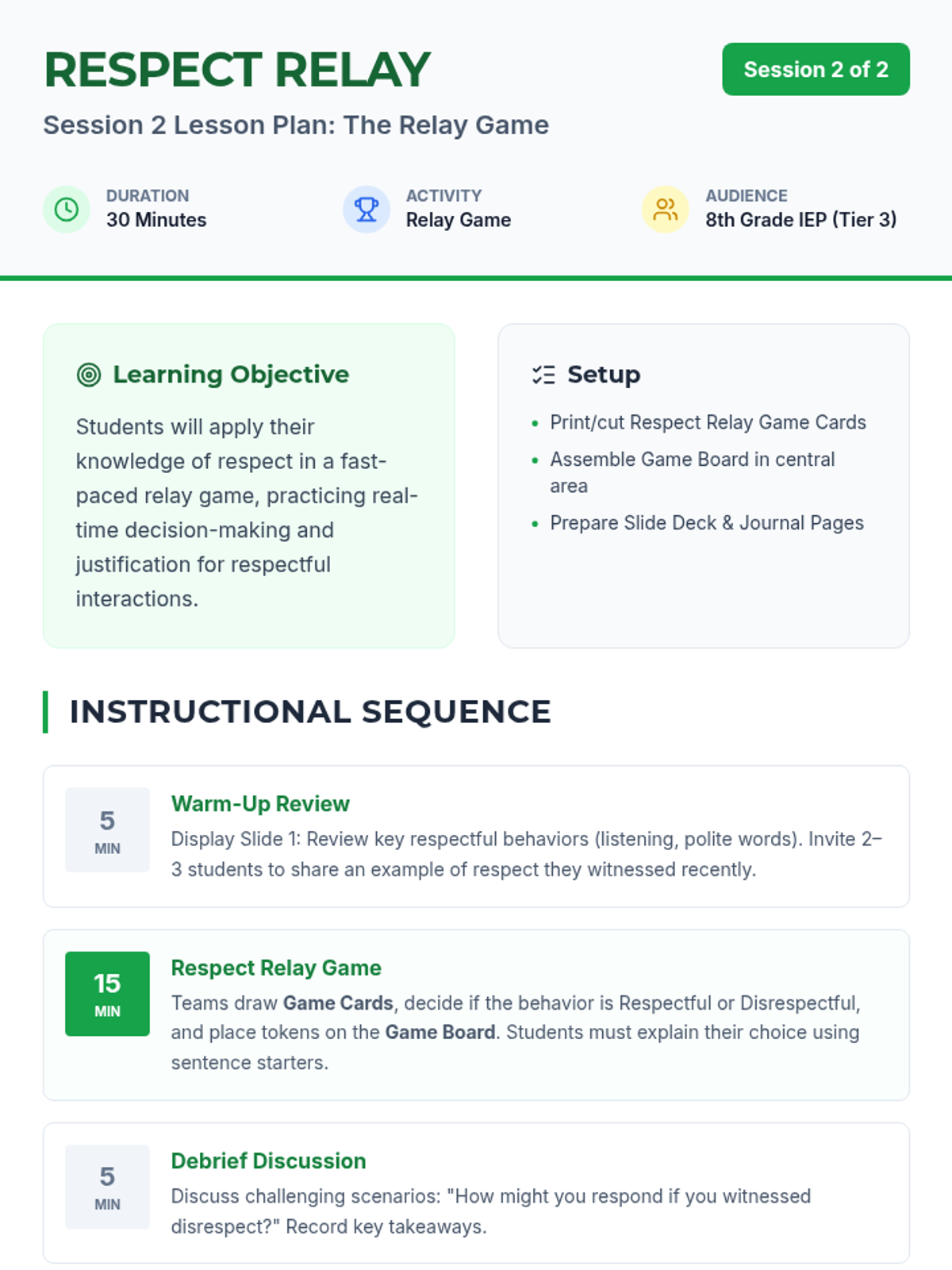 RESPECT RELAY

Session 2 of 2

Session 2 Lesson Plan: The Relay Game

DURATION
30 Minutes

ACTIVITY
Relay Game

AUDIENCE
8th Grade IEP (Tier 3)

Learning Objective

Students will apply their knowledge of respect in a fast-paced relay game, practicing real-time decision-making and justification for respectful interactions.

Setup

• Print/cut Respect Relay Game Cards
• Assemble Game Board in central area
• Prepare Slide Deck & Journal Pages

INSTRUCTIONAL SEQUENCE

5
MIN

Warm-Up Review

Display Slide 1: Review key respectful behaviors (listening, polite words). Invite 2–3 students to share an example of respect they witnessed recently.

15
MIN

Respect Relay Game

Teams draw Game Cards, decide if the behavior is Respectful or Disrespectful, and place tokens on the Game Board. Students must explain their choice using sentence starters.

5
MIN

Debrief Discussion

Discuss challenging scenarios: "How might you respond if you witnessed disrespect?" Record key takeaways.